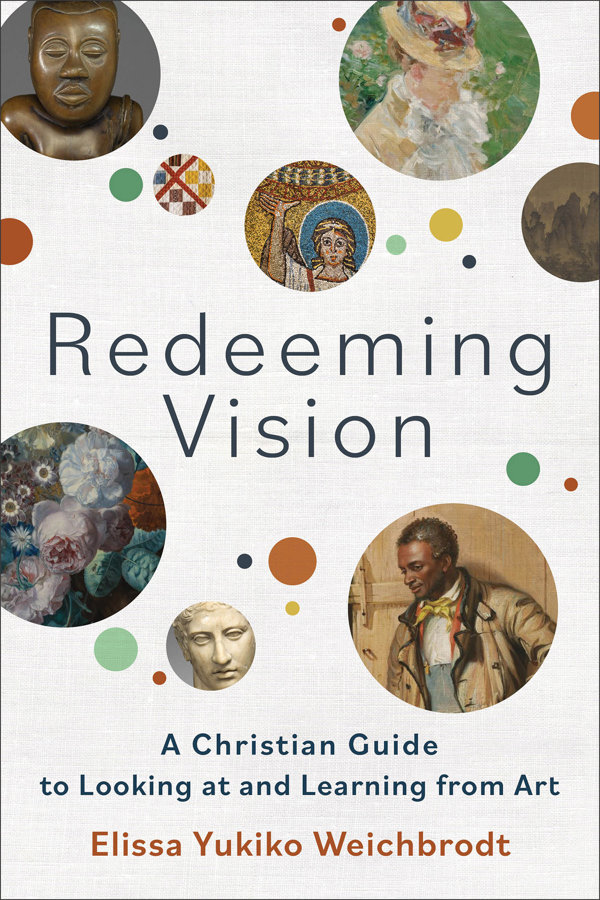 Redeeming Vision

A Christian Guide to Looking at and Learning from Art

Elissa Yukiko Weichbrodt